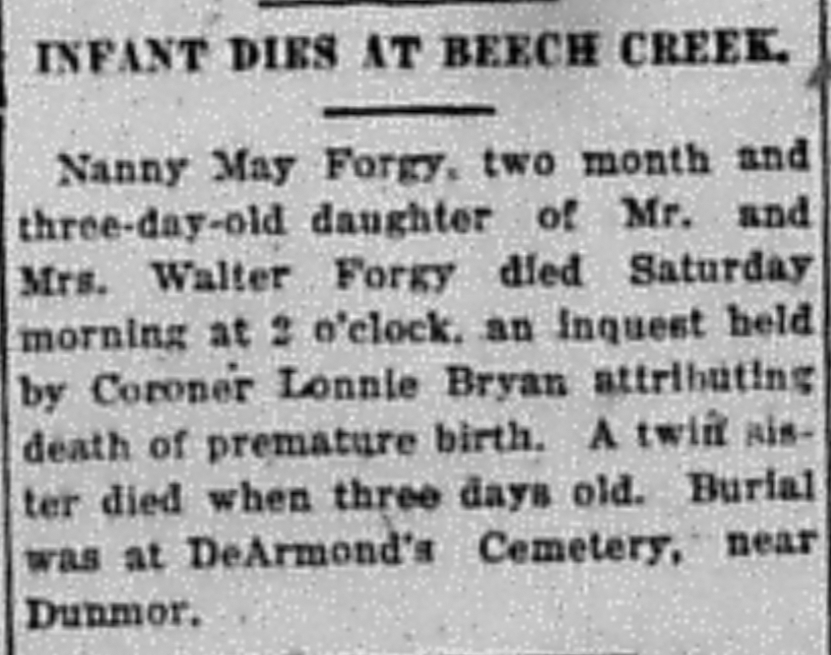 INFANT DIES AT BEECH CREEK.

Nanny May Forgy, two month and three-day-old daughter of Mr. and Mrs. Walter Forgy died Saturday morning at 2 o'clock, an inquest held by Coroner Lonnie Bryan attributing death of premature birth. A twin sister died when three days old. Burial was at DeArmond's Cemetery, near Dunmor.